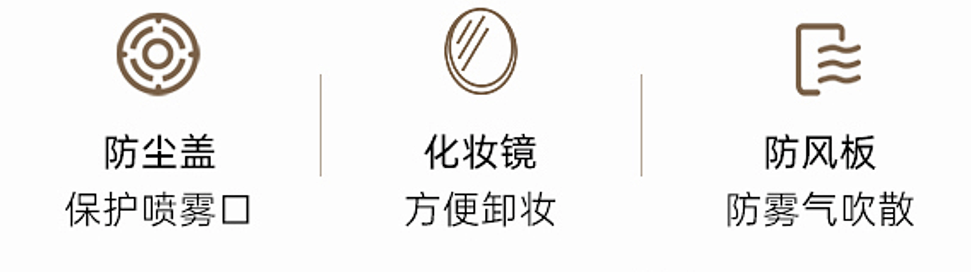 防尘盖
保护喷雾口

化妆镜
方便卸妆

防风板
防雾气吹散